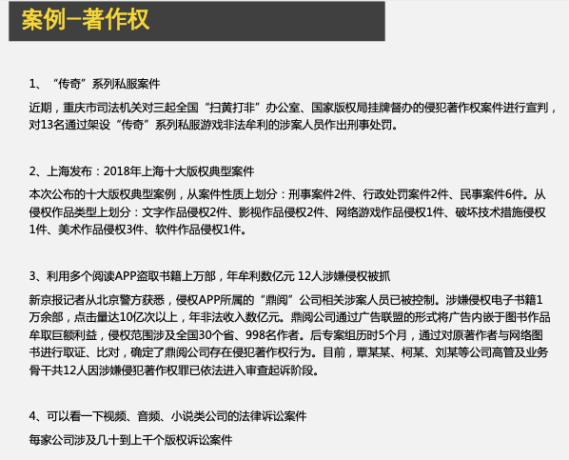 案例–著作权

1、“传奇”系列私服案件

近期，重庆市司法机关对三起全国“扫黄打非”办公室、国家版权局挂牌督办的侵犯著作权案件进行宣判，对13名通过架设“传奇”系列私服游戏非法牟利的涉案人员作出刑事处罚。

2、上海发布：2018年上海十大版权典型案件

本次公布的十大版权典型案例，从案件性质上划分：刑事案件2件、行政处罚案件2件、民事案件6件。从侵权作品类型上划分：文字作品侵权2件、影视作品侵权2件、网络游戏作品侵权1件、破坏技术措施侵权1件、美术作品侵权3件、软件作品侵权1件。

3、利用多个阅读APP盗取书籍上万部，年牟利数亿元 12人涉嫌侵权被抓

新京报记者从北京警方获悉，侵权APP所属的“鼎阅”公司相关涉案人员已被控制。涉嫌侵权电子书籍1万余部，点击量达10亿次以上，年非法收入数亿元。鼎阅公司通过广告联盟的形式将广告内嵌于图书作品牟取巨额利益，侵权范围涉及全国30个省、998名作者。后专案组历时5个月，通过对原著作者与网络图书进行取证、比对，确定了鼎阅公司存在侵犯著作权行为。目前，覃某某、柯某、刘某等公司高管及业务骨干共12人因涉嫌侵犯著作权罪已依法进入审查起诉阶段。

4、可以看一下视频、音频、小说类公司的法律诉讼案件

每家公司涉及几十到上千个版权诉讼案件